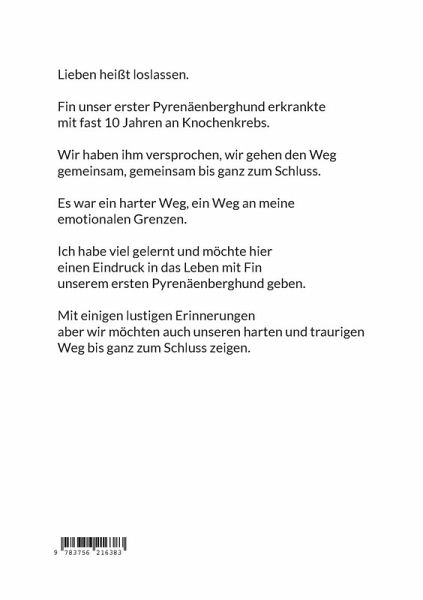 Lieben heißt loslassen.

Fin unser erster Pyrenäenberghund erkrankte mit fast 10 Jahren an Knochenkrebs.

Wir haben ihm versprochen, wir gehen den Weg gemeinsam, gemeinsam bis ganz zum Schluss.

Es war ein harter Weg, ein Weg an meine emotionalen Grenzen.

Ich habe viel gelernt und möchte hier einen Eindruck in das Leben mit Fin unserem ersten Pyrenäenberghund geben.

Mit einigen lustigen Erinnerungen aber wir möchten auch unseren harten und traurigen Weg bis ganz zum Schluss zeigen.

9 783756 216383